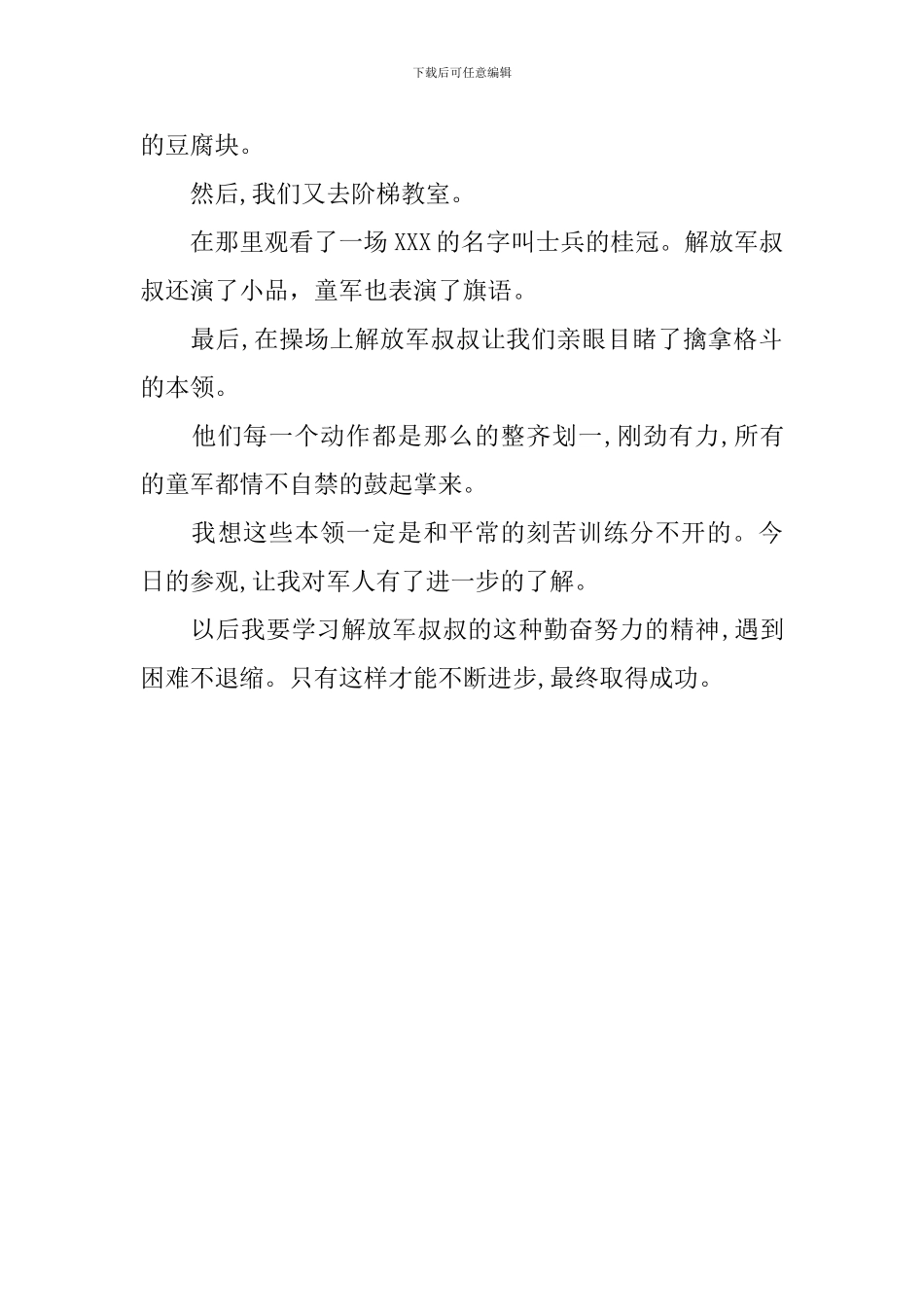 下载后可任意编辑

的豆腐块。

然后,我们又去阶梯教室。

在那里观看了一场XXX的名字叫士兵的桂冠。解放军叔叔还演了小品，童军也表演了旗语。

最后,在操场上解放军叔叔让我们亲眼目睹了擒拿格斗的本领。

他们每一个动作都是那么的整齐划一,刚劲有力,所有的童军都情不自禁的鼓起掌来。

我想这些本领一定是和平常的刻苦训练分不开的。今日的参观,让我对军人有了进一步的了解。

以后我要学习解放军叔叔的这种勤奋努力的精神,遇到困难不退缩。只有这样才能不断进步,最终取得成功。